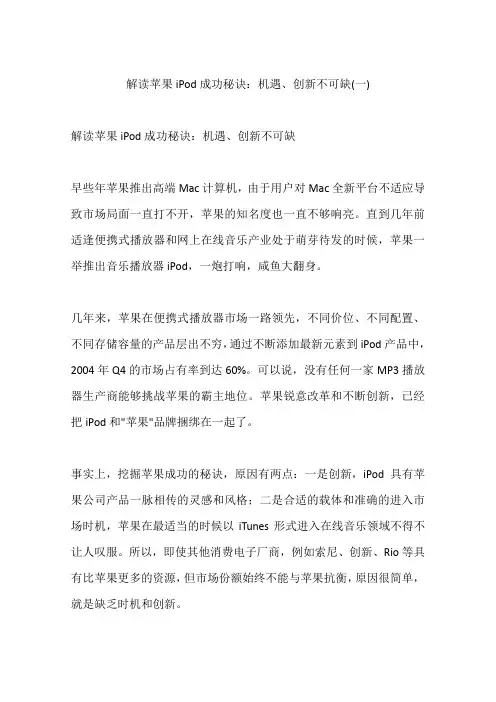 解读苹果 iPod 成功秘诀：机遇、创新不可缺(一)

解读苹果 iPod 成功秘诀：机遇、创新不可缺

早些年苹果推出高端 Mac 计算机，由于用户对 Mac 全新平台不适应导致市场局面一直打不开，苹果的知名度也一直不够响亮。直到几年前适逢便携式播放器和网上在线音乐产业处于萌芽待发的时候，苹果一举推出音乐播放器 iPod，一炮打响，咸鱼大翻身。

几年来，苹果在便携式播放器市场一路领先，不同价位、不同配置、不同存储容量的产品层出不穷，通过不断添加最新元素到 iPod 产品中，2004 年 Q4 的市场占有率到达 60%。可以说，没有任何一家 MP3 播放器生产商能够挑战苹果的霸主地位。苹果锐意改革和不断创新，已经把 iPod 和"苹果"品牌捆绑在一起了。

事实上，挖掘苹果成功的秘诀，原因有两点：一是创新，iPod 具有苹果公司产品一脉相传的灵感和风格；二是合适的载体和准确的进入市场时机，苹果在最适当的时候以 iTunes 形式进入在线音乐领域不得不让人叹服。所以，即使其他消费电子厂商，例如索尼、创新、Rio 等具有比苹果更多的资源，但市场份额始终不能与苹果抗衡，原因很简单，就是缺乏时机和创新。